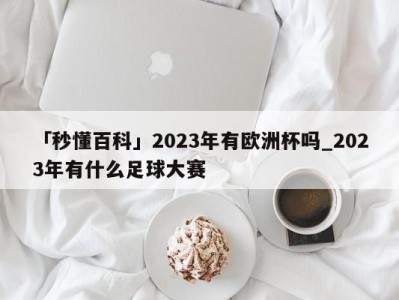 「秒懂百科」2023年有欧洲杯吗_2023年有什么足球大赛